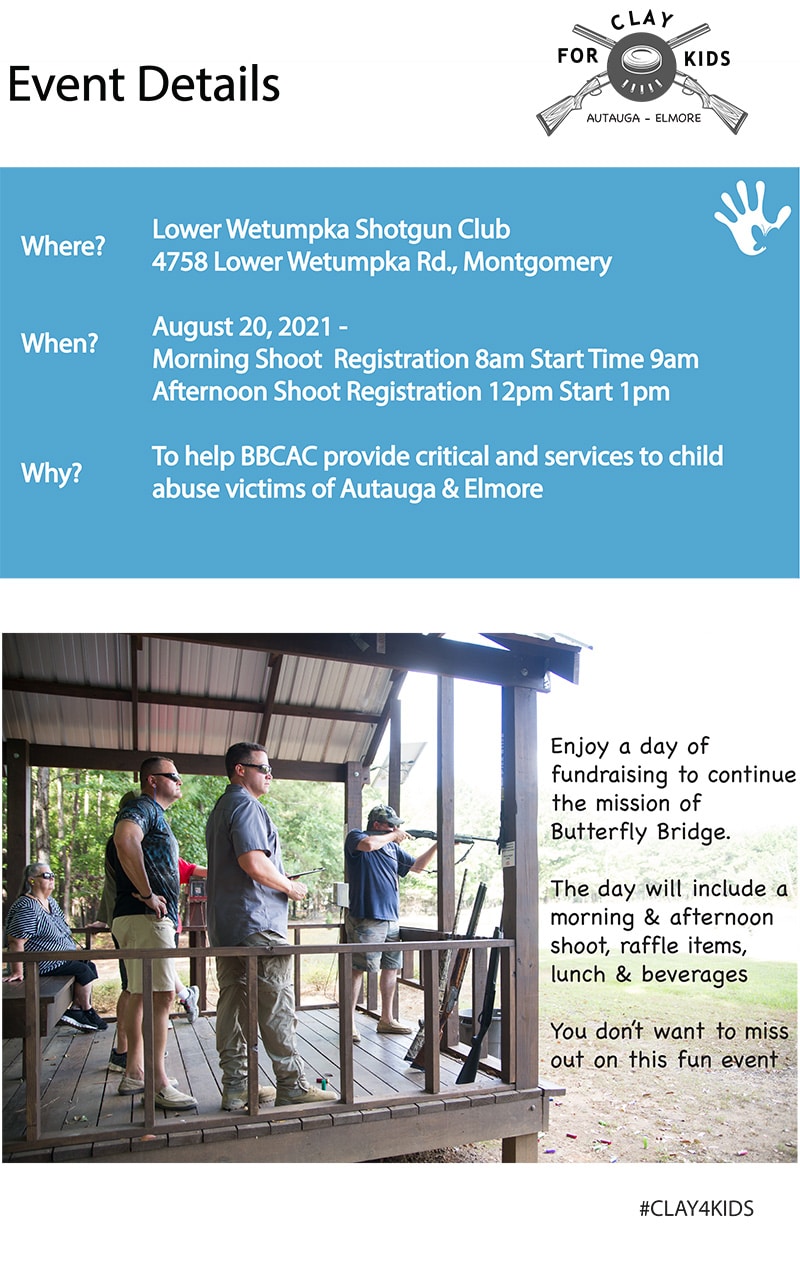 Event Details

CLAY FOR KIDS
AUTAUGA - ELMORE

Where? Lower Wetumpka Shotgun Club
4758 Lower Wetumpka Rd., Montgomery

When? August 20, 2021 -
Morning Shoot Registration 8am Start Time 9am
Afternoon Shoot Registration 12pm Start 1pm

Why? To help BBCAC provide critical and services to child abuse victims of Autauga & Elmore

Enjoy a day of fundraising to continue the mission of Butterfly Bridge.

The day will include a morning & afternoon shoot, raffle items, lunch & beverages

You don't want to miss out on this fun event

#CLAY4KIDS